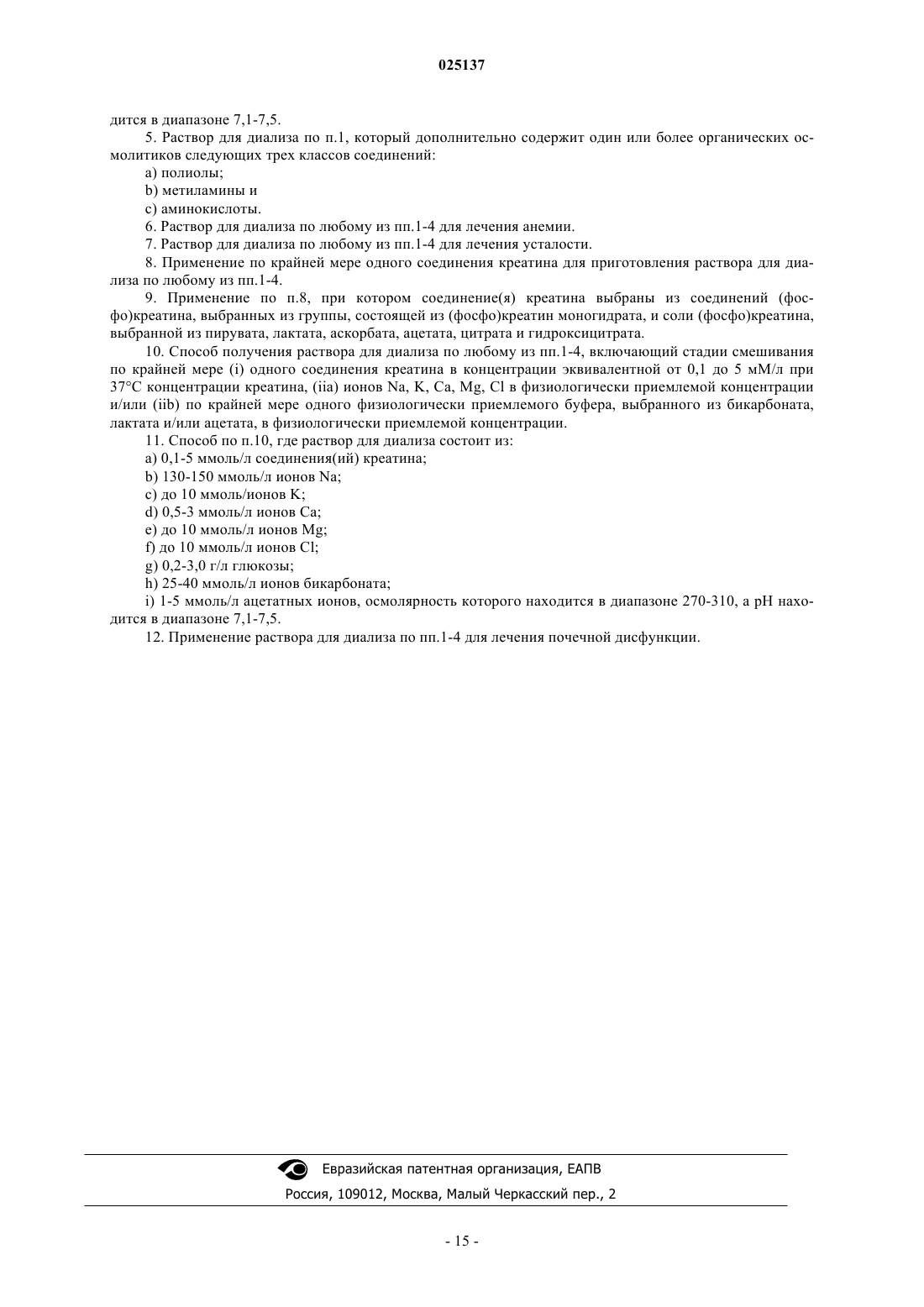 025137

дится в диапазоне 7,1-7,5.

5. Раствор для диализа по п.1, который дополнительно содержит один или более органических осмолитиков следующих трех классов соединений:

a) полиолы;

b) метиламины и

c) аминокислоты.

6. Раствор для диализа по любому из пп.1-4 для лечения анемии.

7. Раствор для диализа по любому из пп.1-4 для лечения усталости.

8. Применение по крайней мере одного соединения креатина для приготовления раствора для диализа по любому из пп.1-4.

9. Применение по п.8, при котором соединение(я) креатина выбраны из соединений (фосфо)креатина, выбранных из группы, состоящей из (фосфо)креатин моногидрата, и соли (фосфо)креатина, выбранной из пирувата, лактата, аскорбата, ацетата, цитрата и гидроксицитрата.

10. Способ получения раствора для диализа по любому из пп.1-4, включающий стадии смешивания по крайней мере (i) одного соединения креатина в концентрации эквивалентной от 0,1 до 5 мМ/л при 37°C концентрации креатина, (iia) ионов Na, K, Ca, Mg, Cl в физиологически приемлемой концентрации и/или (iib) по крайней мере одного физиологически приемлемого буфера, выбранного из бикарбоната, лактата и/или ацетата, в физиологически приемлемой концентрации.

11. Способ по п.10, где раствор для диализа состоит из:

a) 0,1-5 ммоль/л соединения(ий) креатина;

b) 130-150 ммоль/л ионов Na;

c) до 10 ммоль/ионов K;

d) 0,5-3 ммоль/л ионов Ca;

e) до 10 ммоль/л ионов Mg;

f) до 10 ммоль/л ионов Cl;

g) 0,2-3,0 г/л глюкозы;

h) 25-40 ммоль/л ионов бикарбоната;

i) 1-5 ммоль/л ацетатных ионов, осмолярность которого находится в диапазоне 270-310, а pH находится в диапазоне 7,1-7,5.

12. Применение раствора для диализа по пп.1-4 для лечения почечной дисфункции.

Евразийская патентная организация, ЕАПВ
Россия, 109012, Москва, Малый Черкасский пер., 2

- 15 -